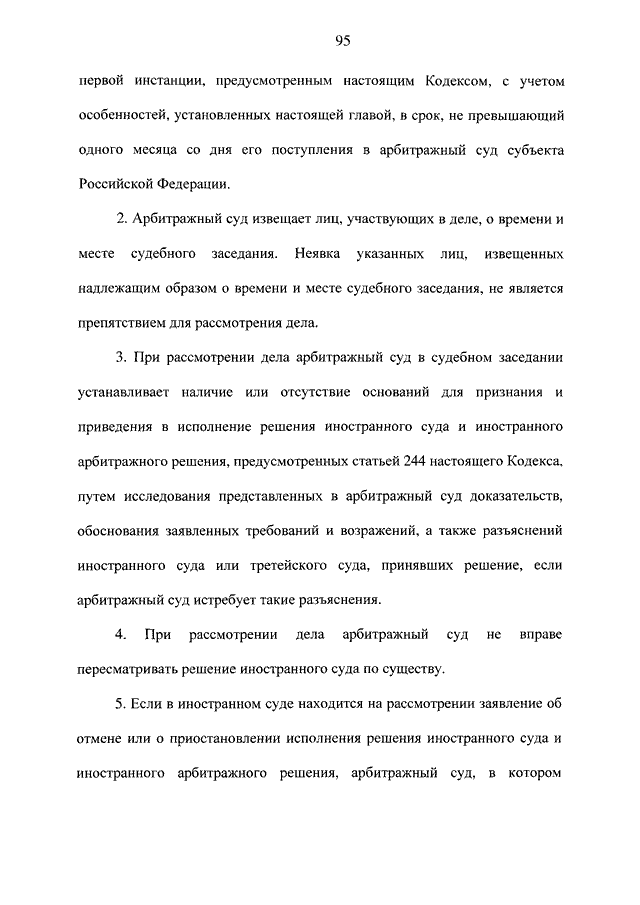 95

первой инстанции, предусмотренным настоящим Кодексом, с учетом особенностей, установленных настоящей главой, в срок, не превышающий одного месяца со дня его поступления в арбитражный суд субъекта Российской Федерации.

2. Арбитражный суд извещает лиц, участвующих в деле, о времени и месте судебного заседания. Неявка указанных лиц, извещенных надлежащим образом о времени и месте судебного заседания, не является препятствием для рассмотрения дела.

3. При рассмотрении дела арбитражный суд в судебном заседании устанавливает наличие или отсутствие оснований для признания и приведения в исполнение решения иностранного суда и иностранного арбитражного решения, предусмотренных статьей 244 настоящего Кодекса, путем исследования представленных в арбитражный суд доказательств, обоснования заявленных требований и возражений, а также разъяснений иностранного суда или третейского суда, принявших решение, если арбитражный суд истребует такие разъяснения.

4. При рассмотрении дела арбитражный суд не вправе пересматривать решение иностранного суда по существу.

5. Если в иностранном суде находится на рассмотрении заявление об отмене или о приостановлении исполнения решения иностранного суда и иностранного арбитражного решения, арбитражный суд, в котором